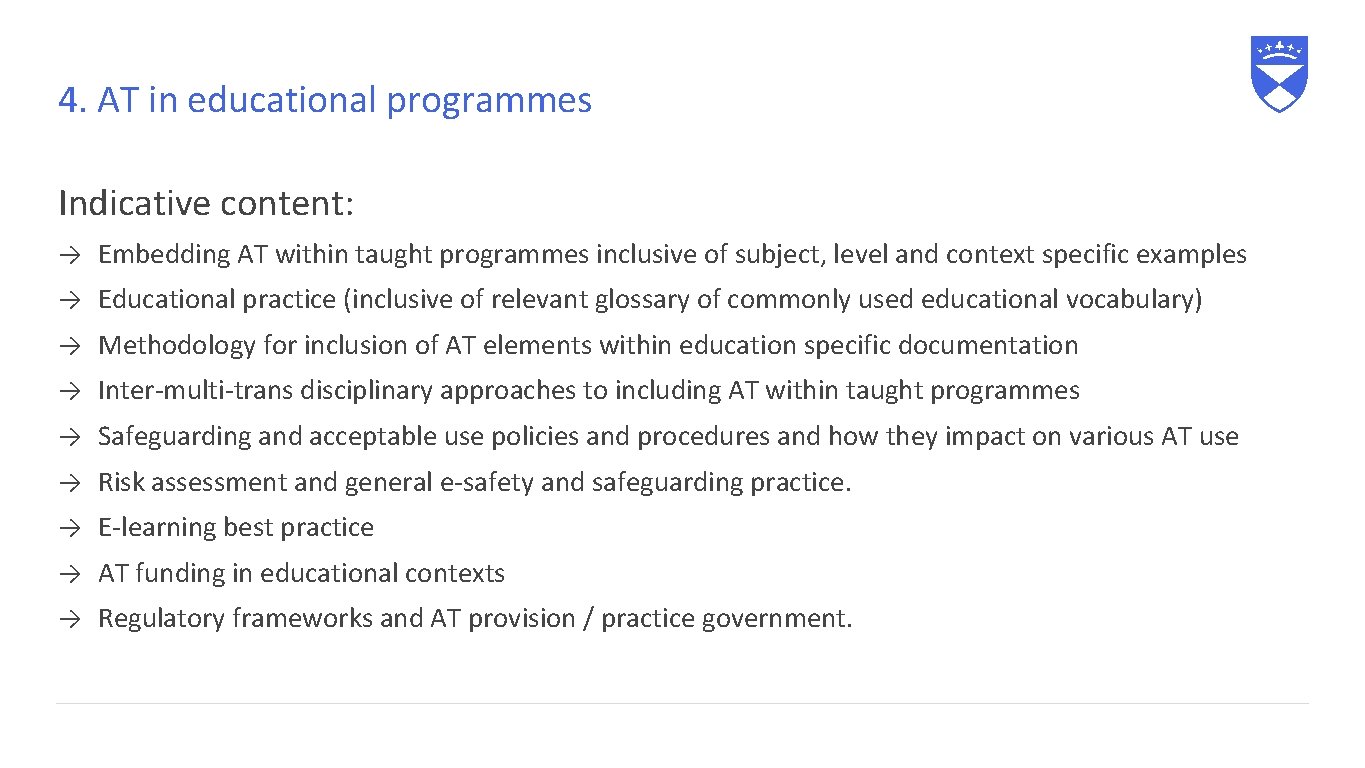 4. AT in educational programmes

Indicative content:

→ Embedding AT within taught programmes inclusive of subject, level and context specific examples
→ Educational practice (inclusive of relevant glossary of commonly used educational vocabulary)
→ Methodology for inclusion of AT elements within education specific documentation
→ Inter-multi-trans disciplinary approaches to including AT within taught programmes
→ Safeguarding and acceptable use policies and procedures and how they impact on various AT use
→ Risk assessment and general e-safety and safeguarding practice.
→ E-learning best practice
→ AT funding in educational contexts
→ Regulatory frameworks and AT provision / practice government.